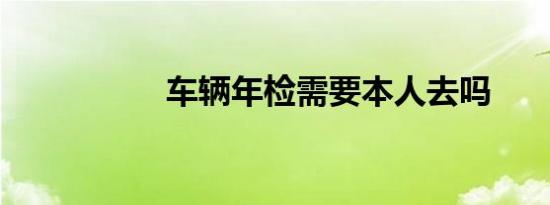 车辆年检需要本人去吗